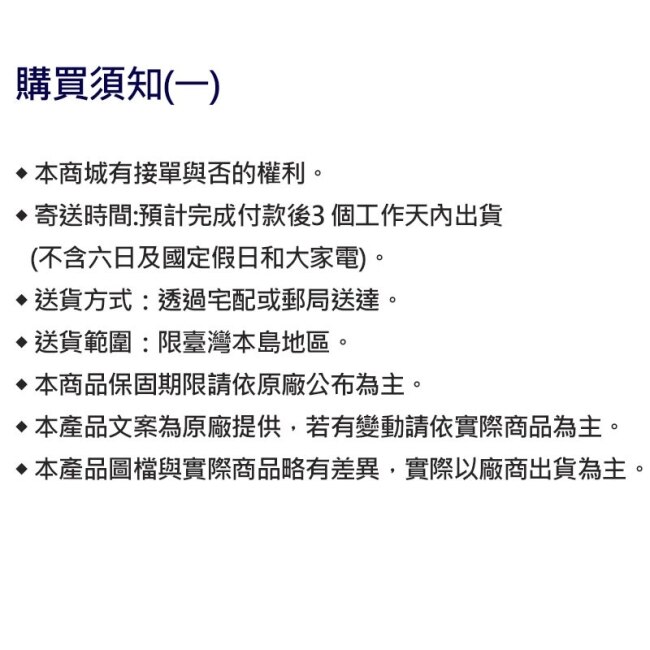 購買須知(一)

◆ 本商城有接單與否的權利。
◆ 寄送時間:預計完成付款後3 個工作天內出貨 (不含六日及國定假日和大家電)。
◆ 送貨方式：透過宅配或郵局送達。
◆ 送貨範圍：限臺灣本島地區。
◆ 本商品保固期限請依原廠公布為主。
◆ 本產品文案為原廠提供，若有變動請依實際商品為主。
◆ 本產品圖檔與實際商品略有差異，實際以廠商出貨為主。